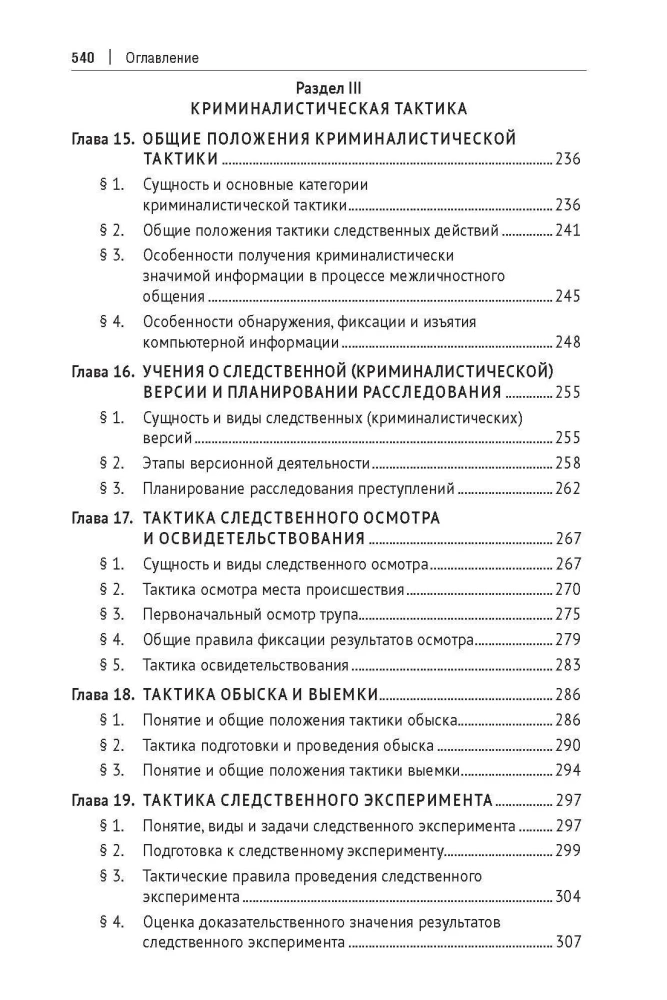 540 | Оглавление

Раздел III
КРИМИНАЛИСТИЧЕСКАЯ ТАКТИКА

Глава 15. ОБЩИЕ ПОЛОЖЕНИЯ КРИМИНАЛИСТИЧЕСКОЙ ТАКТИКИ 236
§ 1. Сущность и основные категории криминалистической тактики 236
§ 2. Общие положения тактики следственных действий 241
§ 3. Особенности получения криминалистически значимой информации в процессе межличностного общения 245
§ 4. Особенности обнаружения, фиксации и изъятия компьютерной информации 248

Глава 16. УЧЕНИЯ О СЛЕДСТВЕННОЙ (КРИМИНАЛИСТИЧЕСКОЙ) ВЕРСИИ И ПЛАНИРОВАНИИ РАССЛЕДОВАНИЯ 255
§ 1. Сущность и виды следственных (криминалистических) версий 255
§ 2. Этапы версионной деятельности 258
§ 3. Планирование расследования преступлений 262

Глава 17. ТАКТИКА СЛЕДСТВЕННОГО ОСМОТРА И ОСВИДЕТЕЛЬСТВОВАНИЯ 267
§ 1. Сущность и виды следственного осмотра 267
§ 2. Тактика осмотра места происшествия 270
§ 3. Первоначальный осмотр трупа 275
§ 4. Общие правила фиксации результатов осмотра 279
§ 5. Тактика освидетельствования 283

Глава 18. ТАКТИКА ОБЫСКА И ВЫЕМКИ 286
§ 1. Понятие и общие положения тактики обыска 286
§ 2. Тактика подготовки и проведения обыска 290
§ 3. Понятие и общие положения тактики выемки 294

Глава 19. ТАКТИКА СЛЕДСТВЕННОГО ЭКСПЕРИМЕНТА 297
§ 1. Понятие, виды и задачи следственного эксперимента 297
§ 2. Подготовка к следственному эксперименту 299
§ 3. Тактические правила проведения следственного эксперимента 304
§ 4. Оценка доказательственного значения результатов следственного эксперимента 307